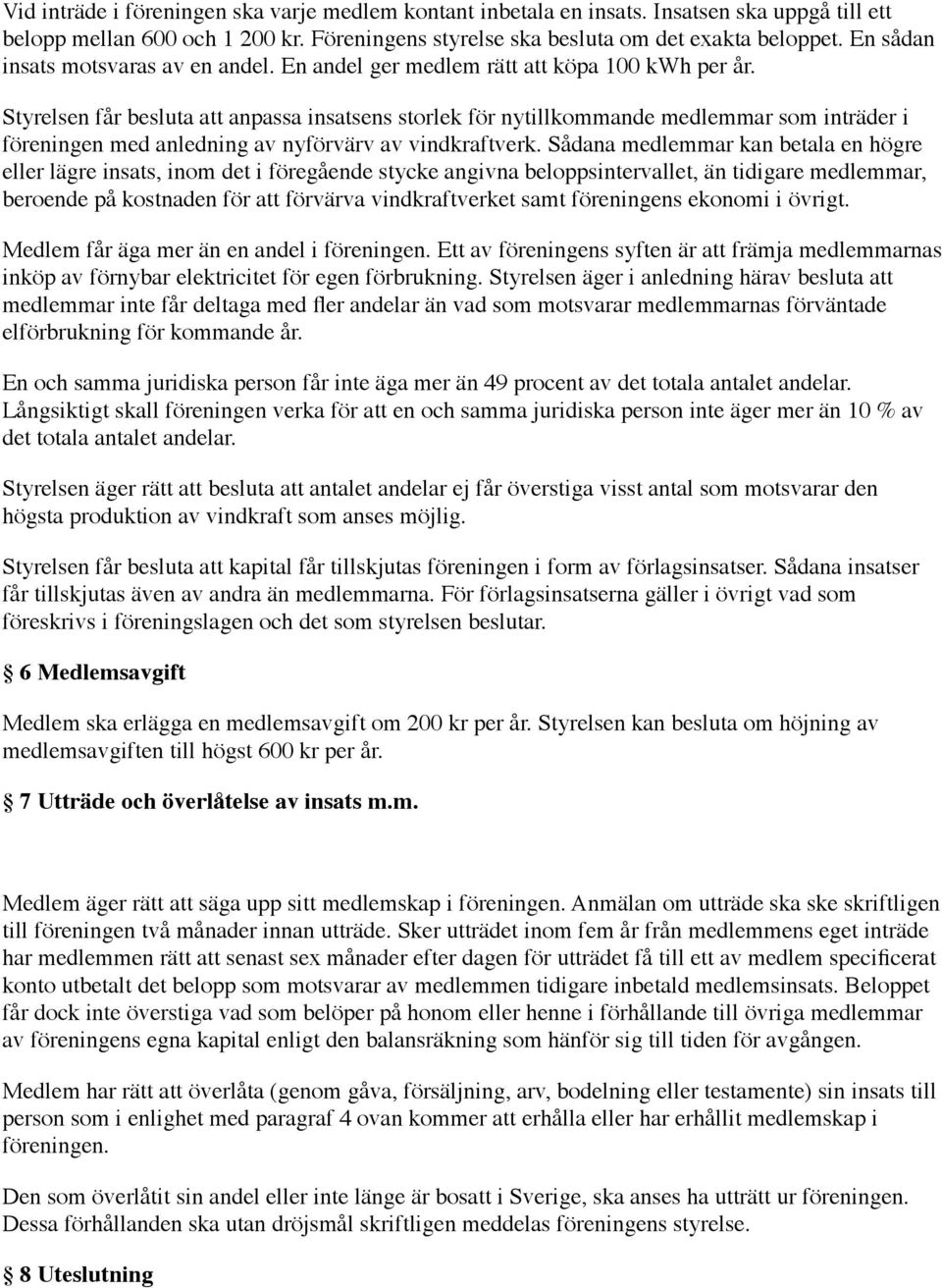 Vid inträde i föreningen ska varje medlem kontant inbetala en insats. Insatsen ska uppgå till ett belopp mellan 600 och 1 200 kr. Föreningens styrelse ska besluta om det exakta beloppet. En sådan insats motsvaras av en andel. En andel ger medlem rätt att köpa 100 kWh per år.

Styrelsen får besluta att anpassa insatsens storlek för nytillkommande medlemmar som inträder i föreningen med anledning av nyförvärv av vindkraftverk. Sådana medlemmar kan betala en högre eller lägre insats, inom det i föregående stycke angivna beloppsintervallet, än tidigare medlemmar, beroende på kostnaden för att förvärva vindkraftverket samt föreningens ekonomi i övrigt.

Medlem får äga mer än en andel i föreningen. Ett av föreningens syften är att främja medlemmarnas inköp av förnybar elektricitet för egen förbrukning. Styrelsen äger i anledning härav besluta att medlemmar inte får deltaga med fler andelar än vad som motsvarar medlemmarnas förväntade elförbrukning för kommande år.

En och samma juridiska person får inte äga mer än 49 procent av det totala antalet andelar. Långsiktigt skall föreningen verka för att en och samma juridiska person inte äger mer än 10 % av det totala antalet andelar.

Styrelsen äger rätt att besluta att antalet andelar ej får överstiga visst antal som motsvarar den högsta produktion av vindkraft som anses möjlig.

Styrelsen får besluta att kapital får tillskjutas föreningen i form av förlagsinsatser. Sådana insatser får tillskjutas även av andra än medlemmarna. För förlagsinsatserna gäller i övrigt vad som föreskrivs i föreningslagen och det som styrelsen beslutar.

§ 6 Medlemsavgift

Medlem ska erlägga en medlemsavgift om 200 kr per år. Styrelsen kan besluta om höjning av medlemsavgiften till högst 600 kr per år.

§ 7 Utträde och överlåtelse av insats m.m.

Medlem äger rätt att säga upp sitt medlemskap i föreningen. Anmälan om utträde ska ske skriftligen till föreningen två månader innan utträde. Sker utträdet inom fem år från medlemmens eget inträde har medlemmen rätt att senast sex månader efter dagen för utträdet få till ett av medlem specificerat konto utbetalt det belopp som motsvarar av medlemmen tidigare inbetald medlemsinsats. Beloppet får dock inte överstiga vad som belöper på honom eller henne i förhållande till övriga medlemmar av föreningens egna kapital enligt den balansräkning som hänför sig till tiden för avgången.

Medlem har rätt att överlåta (genom gåva, försäljning, arv, bodelning eller testamente) sin insats till person som i enlighet med paragraf 4 ovan kommer att erhålla eller har erhållit medlemskap i föreningen.

Den som överlåtit sin andel eller inte länge är bosatt i Sverige, ska anses ha utträtt ur föreningen. Dessa förhållanden ska utan dröjsmål skriftligen meddelas föreningens styrelse.

§ 8 Uteslutning